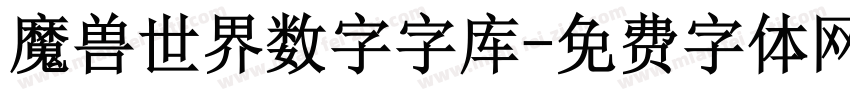 魔兽世界数字字库-免费字体网